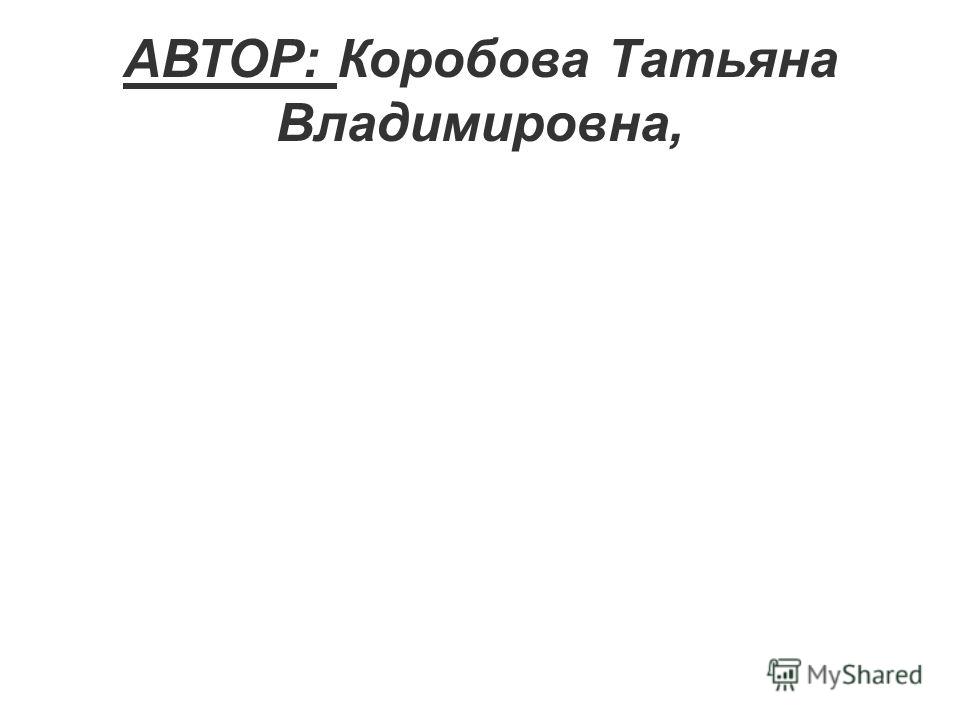 АВТОР: Коробова Татьяна Владимировна,

MyShared